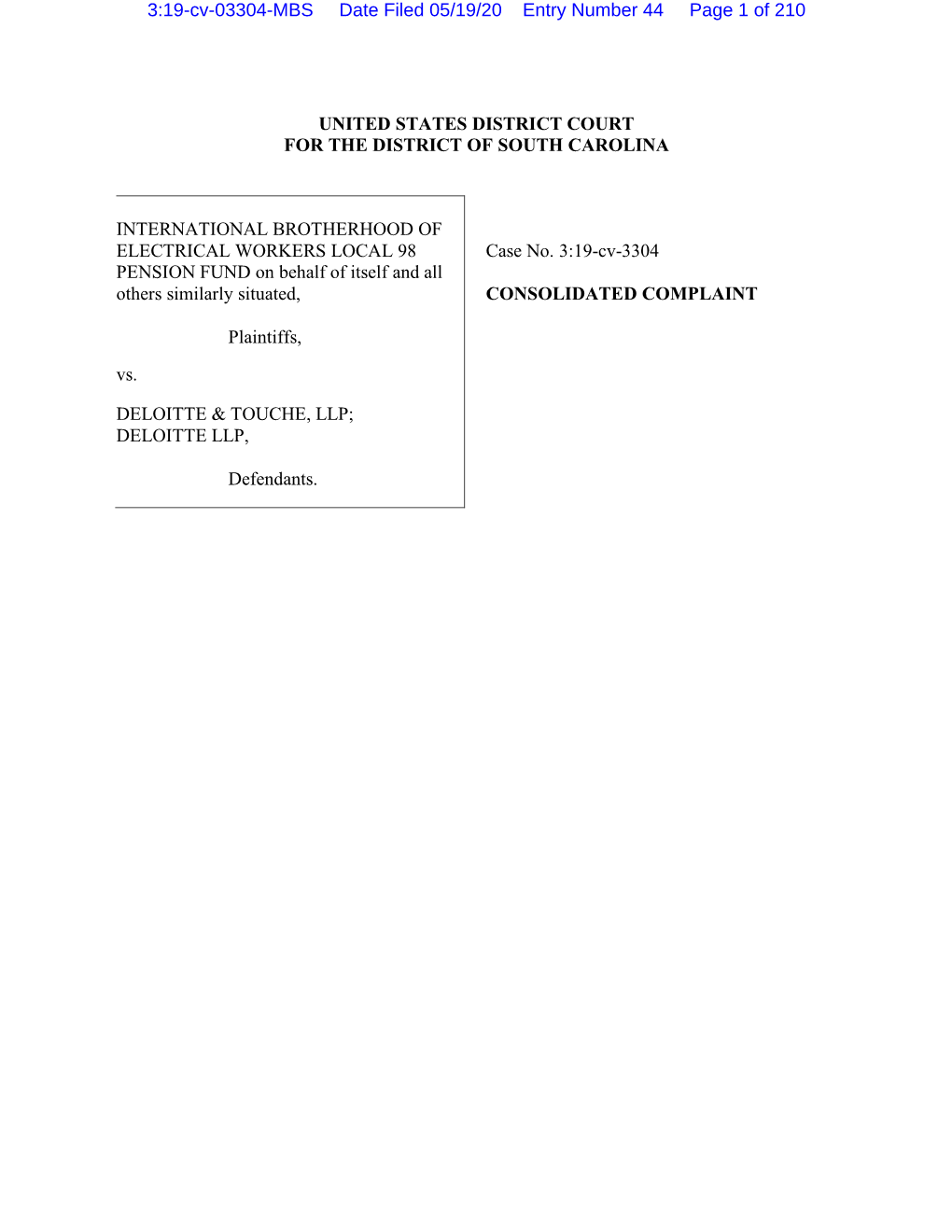 3:19-cv-03304-MBS Date Filed 05/19/20 Entry Number 44 Page 1 of 210

UNITED STATES DISTRICT COURT
FOR THE DISTRICT OF SOUTH CAROLINA

INTERNATIONAL BROTHERHOOD OF ELECTRICAL WORKERS LOCAL 98 PENSION FUND on behalf of itself and all others similarly situated,

Plaintiffs,

vs.

DELOITTE & TOUCHE, LLP;
DELOITTE LLP,

Defendants.

Case No. 3:19-cv-3304

CONSOLIDATED COMPLAINT